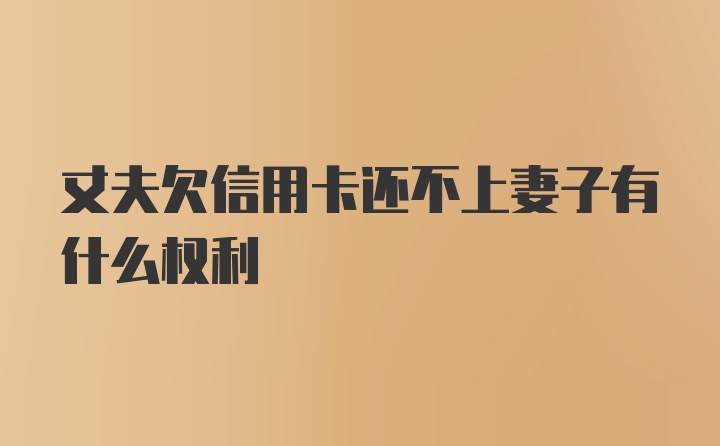 丈夫欠信用卡还不上妻子有什么权利